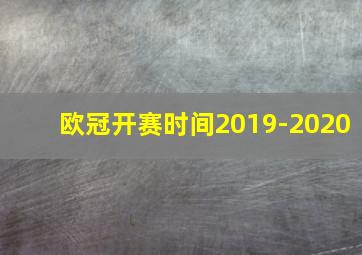 欧冠开赛时间2019-2020